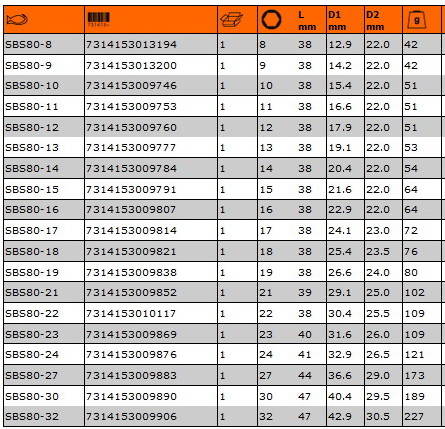 | | 731415- | | | L mm | D1 mm | D2 mm | g |
|---|---|---|---|---|---|---|---|
| SBS80-8 | 7314153013194 | 1 | 8 | 38 | 12.9 | 22.0 | 42 |
| SBS80-9 | 7314153013200 | 1 | 9 | 38 | 14.2 | 22.0 | 42 |
| SBS80-10 | 7314153009746 | 1 | 10 | 38 | 15.4 | 22.0 | 51 |
| SBS80-11 | 7314153009753 | 1 | 11 | 38 | 16.6 | 22.0 | 51 |
| SBS80-12 | 7314153009760 | 1 | 12 | 38 | 17.9 | 22.0 | 51 |
| SBS80-13 | 7314153009777 | 1 | 13 | 38 | 19.1 | 22.0 | 53 |
| SBS80-14 | 7314153009784 | 1 | 14 | 38 | 20.4 | 22.0 | 54 |
| SBS80-15 | 7314153009791 | 1 | 15 | 38 | 21.6 | 22.0 | 64 |
| SBS80-16 | 7314153009807 | 1 | 16 | 38 | 22.9 | 22.0 | 64 |
| SBS80-17 | 7314153009814 | 1 | 17 | 38 | 24.1 | 23.0 | 72 |
| SBS80-18 | 7314153009821 | 1 | 18 | 38 | 25.4 | 23.5 | 76 |
| SBS80-19 | 7314153009838 | 1 | 19 | 38 | 26.6 | 24.0 | 80 |
| SBS80-21 | 7314153009852 | 1 | 21 | 39 | 29.1 | 25.0 | 102 |
| SBS80-22 | 7314153010117 | 1 | 22 | 38 | 30.4 | 25.5 | 109 |
| SBS80-23 | 7314153009869 | 1 | 23 | 40 | 31.6 | 26.0 | 109 |
| SBS80-24 | 7314153009876 | 1 | 24 | 41 | 32.9 | 26.5 | 121 |
| SBS80-27 | 7314153009883 | 1 | 27 | 44 | 36.6 | 29.0 | 173 |
| SBS80-30 | 7314153009890 | 1 | 30 | 47 | 40.4 | 29.5 | 189 |
| SBS80-32 | 7314153009906 | 1 | 32 | 47 | 42.9 | 30.5 | 227 |